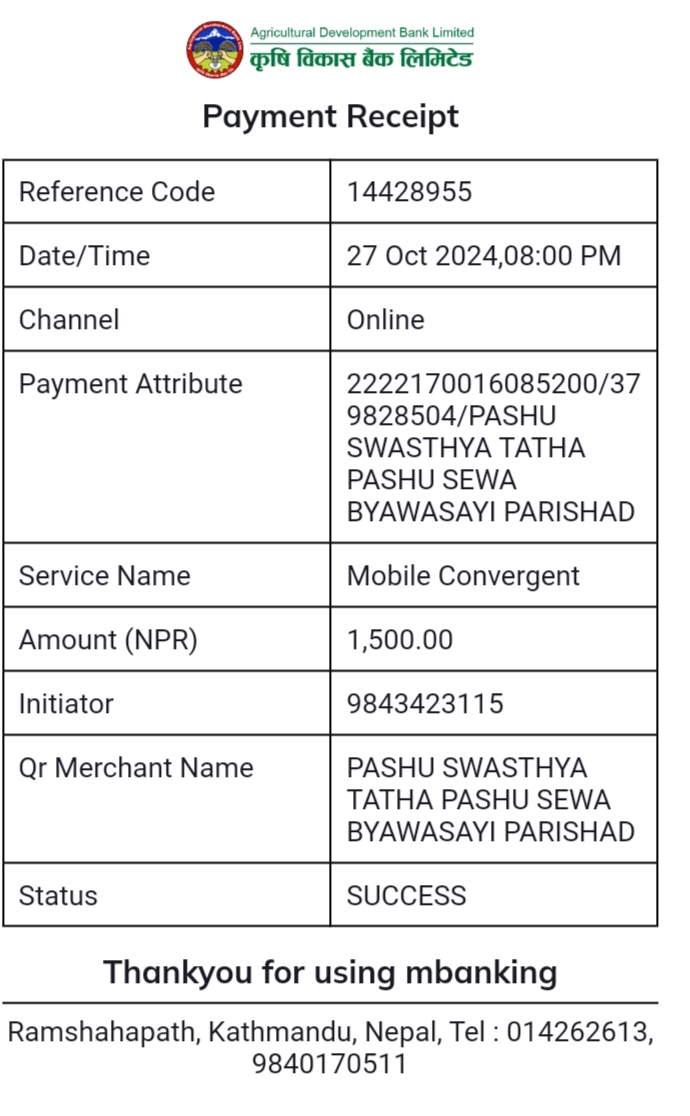 Agricultural Development Bank Limited
कृषि विकास बैंक लिमिटेड

Payment Receipt

| Reference Code | 14428955 |
|---|---|
| Date/Time | 27 Oct 2024,08:00 PM |
| Channel | Online |
| Payment Attribute | 2222170016085200/379828504/PASHU SWASTHYA TATHA PASHU SEWA BYAWASAYI PARISHAD |
| Service Name | Mobile Convergent |
| Amount (NPR) | 1,500.00 |
| Initiator | 9843423115 |
| Qr Merchant Name | PASHU SWASTHYA TATHA PASHU SEWA BYAWASAYI PARISHAD |
| Status | SUCCESS |

Thankyou for using mbanking

Ramshahapath, Kathmandu, Nepal, Tel : 014262613, 9840170511